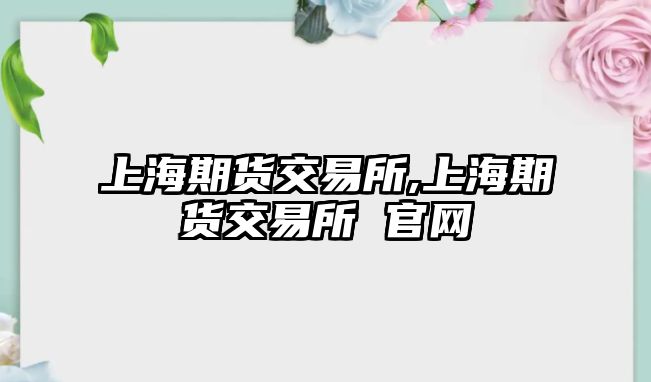 上海期货交易所,上海期货交易所 官网